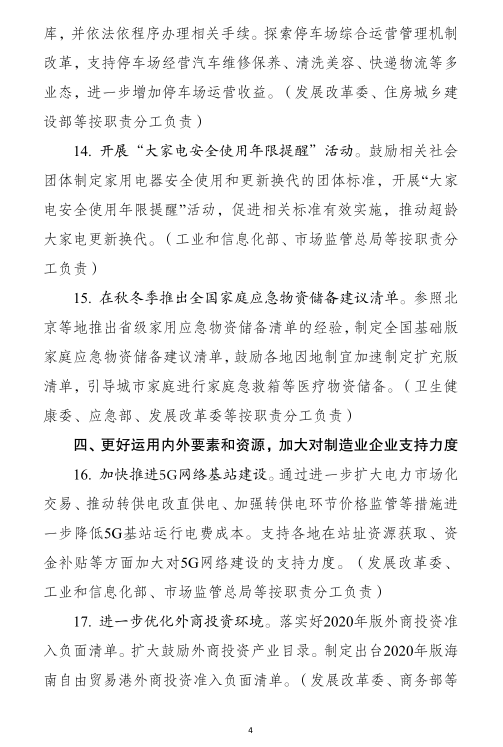 库，并依法依程序办理相关手续。探索停车场综合运营管理机制改革，支持停车场经营汽车维修保养、清洗美容、快递物流等多业态，进一步增加停车场运营收益。（发展改革委、住房城乡建设部等按职责分工负责）

14. 开展“大家电安全使用年限提醒”活动。鼓励相关社会团体制定家用电器安全使用和更新换代的团体标准，开展“大家电安全使用年限提醒”活动，促进相关标准有效实施，推动超龄大家电更新换代。（工业和信息化部、市场监管总局等按职责分工负责）

15. 在秋冬季推出全国家庭应急物资储备建议清单。参照北京等地推出省级家用应急物资储备清单的经验，制定全国基础版家庭应急物资储备建议清单，鼓励各地因地制宜加速制定扩充版清单，引导城市家庭进行家庭急救箱等医疗物资储备。（卫生健康委、应急部、发展改革委等按职责分工负责）

四、更好运用内外要素和资源，加大对制造业企业支持力度

16. 加快推进5G网络基站建设。通过进一步扩大电力市场化交易、推动转供电改直供电、加强转供电环节价格监管等措施进一步降低5G基站运行电费成本。支持各地在站址资源获取、资金补贴等方面加大对5G网络建设的支持力度。（发展改革委、工业和信息化部、市场监管总局等按职责分工负责）

17. 进一步优化外商投资环境。落实好2020年版外商投资准入负面清单。扩大鼓励外商投资产业目录。制定出台2020年版海南自由贸易港外商投资准入负面清单。（发展改革委、商务部等

4